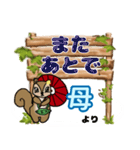 また
あとで
母
より